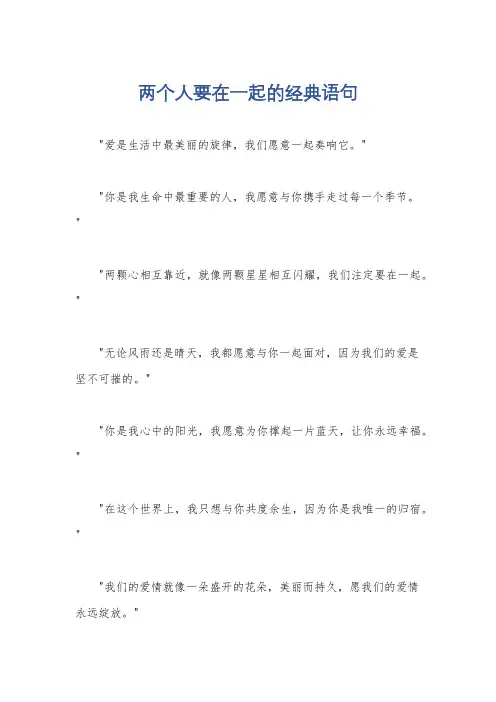 两个人要在一起的经典语句

"爱是生活中最美丽的旋律，我们愿意一起奏响它。"

"你是我生命中最重要的人，我愿意与你携手走过每一个季节。"

"两颗心相互靠近，就像两颗星星相互闪耀，我们注定要在一起。"

"无论风雨还是晴天，我都愿意与你一起面对，因为我们的爱是坚不可摧的。"

"你是我心中的阳光，我愿意为你撑起一片蓝天，让你永远幸福。"

"在这个世界上，我只想与你共度余生，因为你是我唯一的归宿。"

"我们的爱情就像一朵盛开的花朵，美丽而持久，愿我们的爱情永远绽放。"